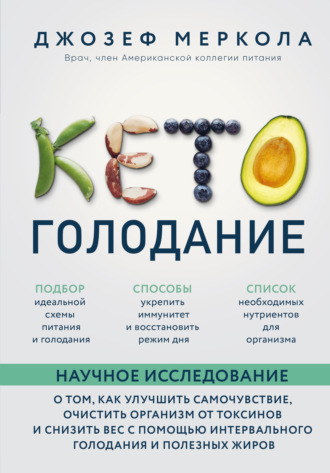 ДЖОЗЕФ МЕРКОЛА

Врач, член Американской коллегии питания

КЕТО

ГОЛОДАНИЕ

ПОДБОР
идеальной схемы питания и голодания

СПОСОБЫ
укрепить иммунитет и восстановить режим дня

СПИСОК
необходимых нутриентов для организма

НАУЧНОЕ ИССЛЕДОВАНИЕ

О ТОМ, КАК УЛУЧШИТЬ САМОЧУВСТВИЕ, ОЧИСТИТЬ ОРГАНИЗМ ОТ ТОКСИНОВ И СНИЗИТЬ ВЕС С ПОМОЩЬЮ ИНТЕРВАЛЬНОГО ГОЛОДАНИЯ И ПОЛЕЗНЫХ ЖИРОВ